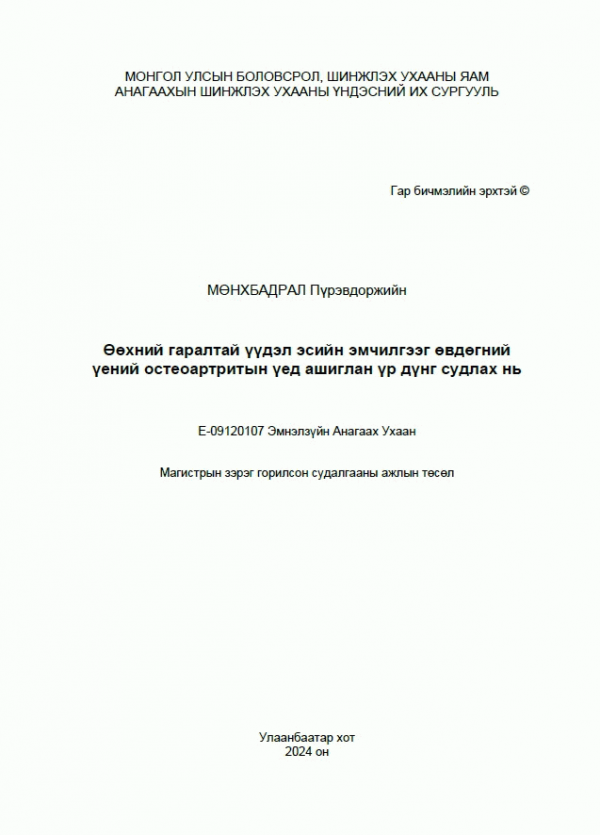 МОНГОЛ УЛСЫН БОЛОВСРОЛ, ШИНЖЛЭХ УХААНЫ ЯАМ
АНАГААХЫН ШИНЖЛЭХ УХААНЫ ҮНДЭСНИЙ ИХ СУРГУУЛЬ

Гар бичмэлийн эрхтэй ©

МӨНХБАДРАЛ Пүрэвдоржийн

Өөхний гаралтай үүдэл эсийн эмчилгээг өвдөгний үений остеоартритын үед ашиглан үр дүнг судлах нь

E-09120107 Эмнэлзүйн Анагаах Ухаан

Магистрын зэрэг горилсон судалгааны ажлын төсөл

Улаанбаатар хот
2024 он